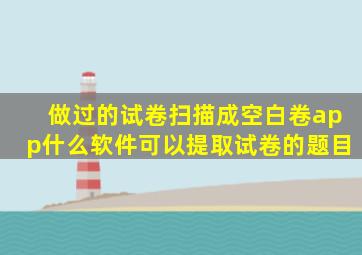 做过的试卷扫描成空白卷app什么软件可以提取试卷的题目